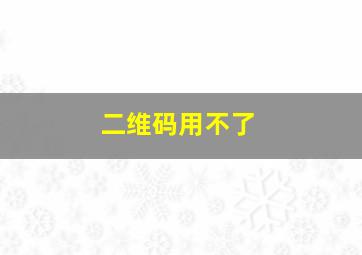 二维码用不了